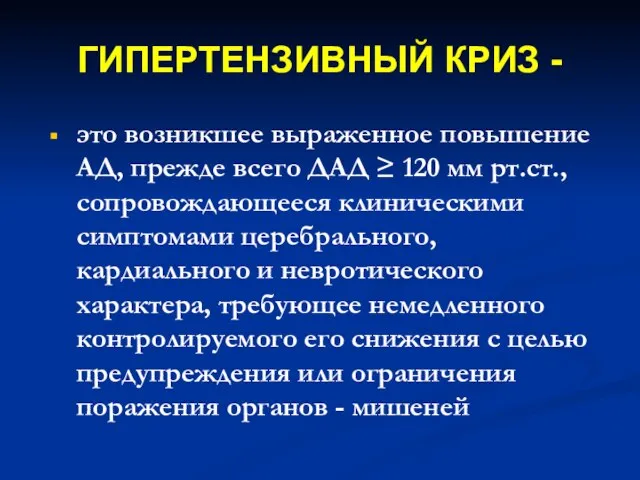 ГИПЕРТЕНЗИВНЫЙ КРИЗ -

это возникшее выраженное повышение АД, прежде всего ДАД $\geq$ 120 мм рт.ст., сопровождающееся клиническими симптомами церебрального, кардиального и невротического характера, требующее немедленного контролируемого его снижения с целью предупреждения или ограничения поражения органов - мишеней